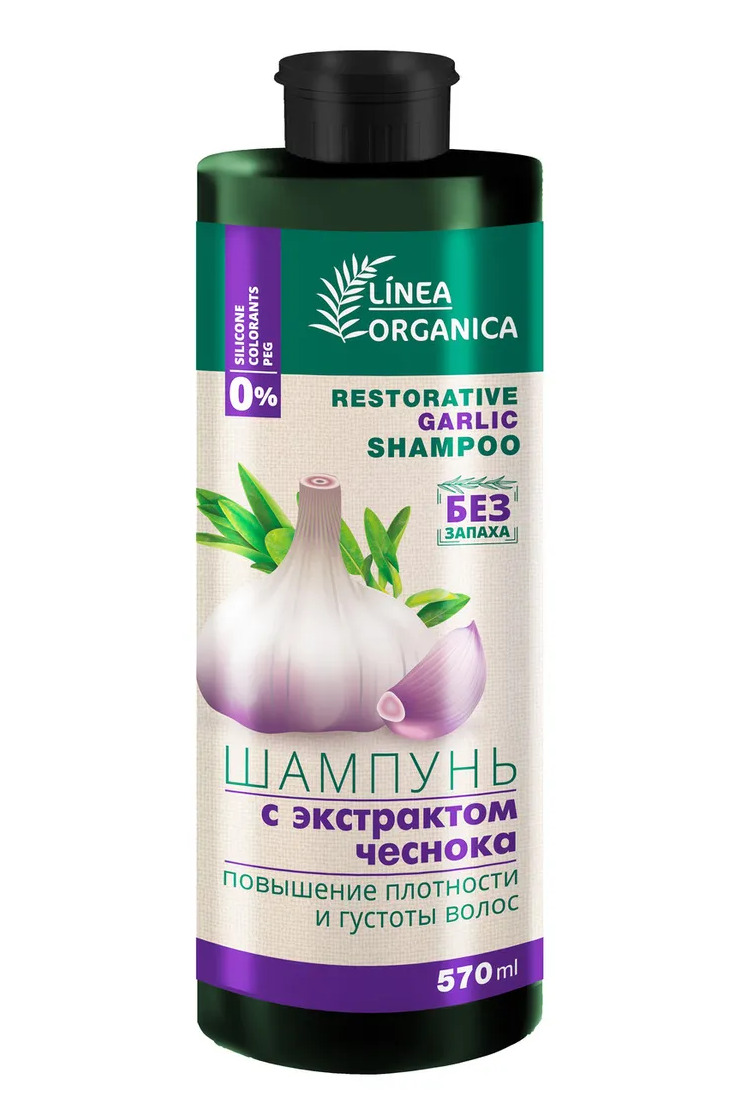 SILICONE
COLORANTS
PEG
0%

LÍNEA
ORGANICA

RESTORATIVE
GARLIC
SHAMPOO

БЕЗ
ЗАПАХА

ШАМПУНЬ
с экстрактом
чеснока
повышение плотности
и густоты волос

570 ml